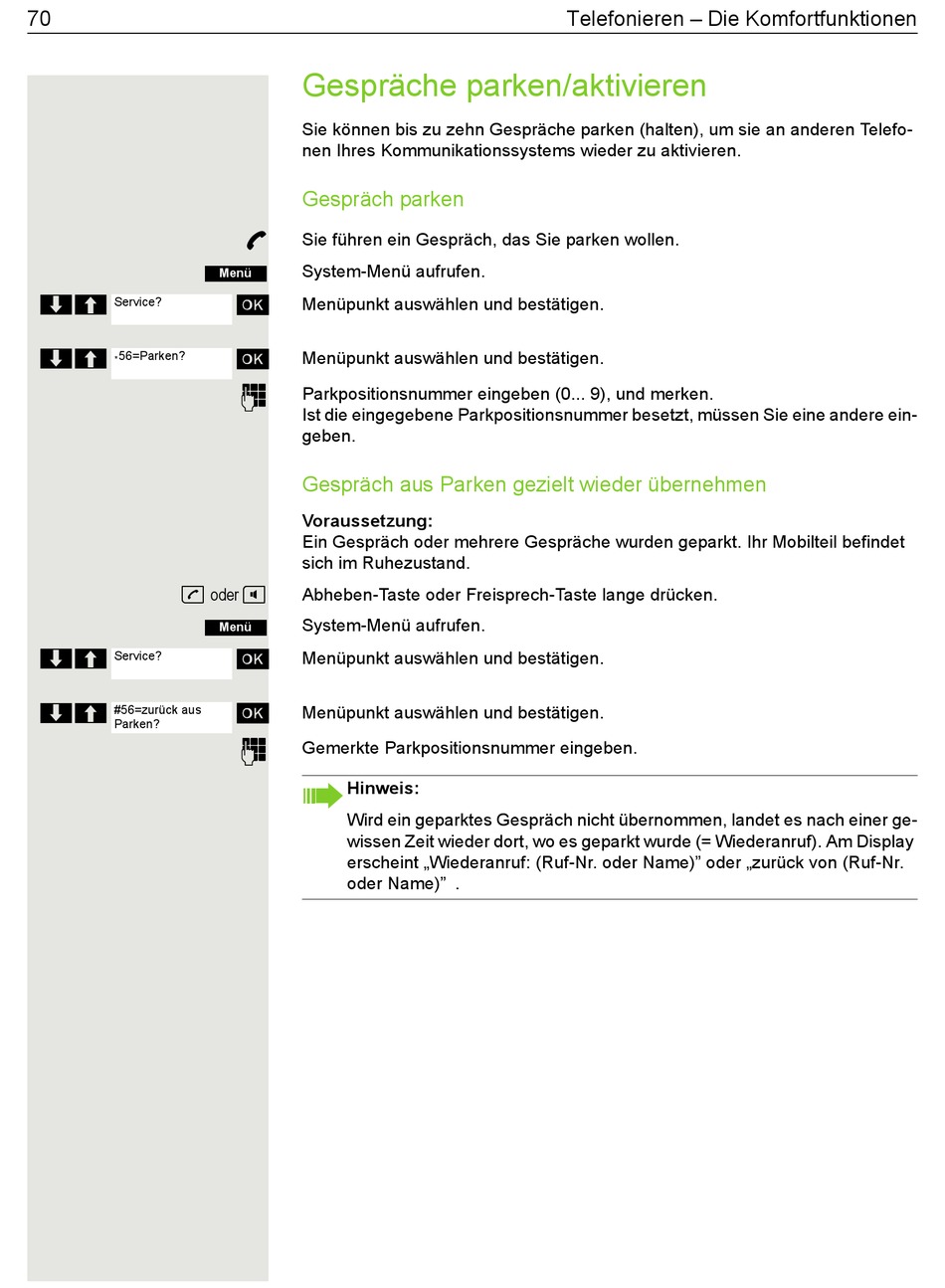 70 Telefonieren – Die Komfortfunktionen

Gespräche parken/aktivieren

Sie können bis zu zehn Gespräche parken (halten), um sie an anderen Telefonen Ihres Kommunikationssystems wieder zu aktivieren.

Gespräch parken

Sie führen ein Gespräch, das Sie parken wollen.

Menü System-Menü aufrufen.

Service? OK Menüpunkt auswählen und bestätigen.

*56=Parken? OK Menüpunkt auswählen und bestätigen.

Parkpositionsnummer eingeben (0... 9), und merken.
Ist die eingegebene Parkpositionsnummer besetzt, müssen Sie eine andere eingeben.

Gespräch aus Parken gezielt wieder übernehmen

Voraussetzung:
Ein Gespräch oder mehrere Gespräche wurden geparkt. Ihr Mobilteil befindet sich im Ruhezustand.

oder Abheben-Taste oder Freisprech-Taste lange drücken.

Menü System-Menü aufrufen.

Service? OK Menüpunkt auswählen und bestätigen.

#56=zurück aus Parken? OK Menüpunkt auswählen und bestätigen.

Gemerkte Parkpositionsnummer eingeben.

Hinweis:
Wird ein geparktes Gespräch nicht übernommen, landet es nach einer gewissen Zeit wieder dort, wo es geparkt wurde (= Wiederanruf). Am Display erscheint „Wiederanruf: (Ruf-Nr. oder Name)” oder „zurück von (Ruf-Nr. oder Name)” .